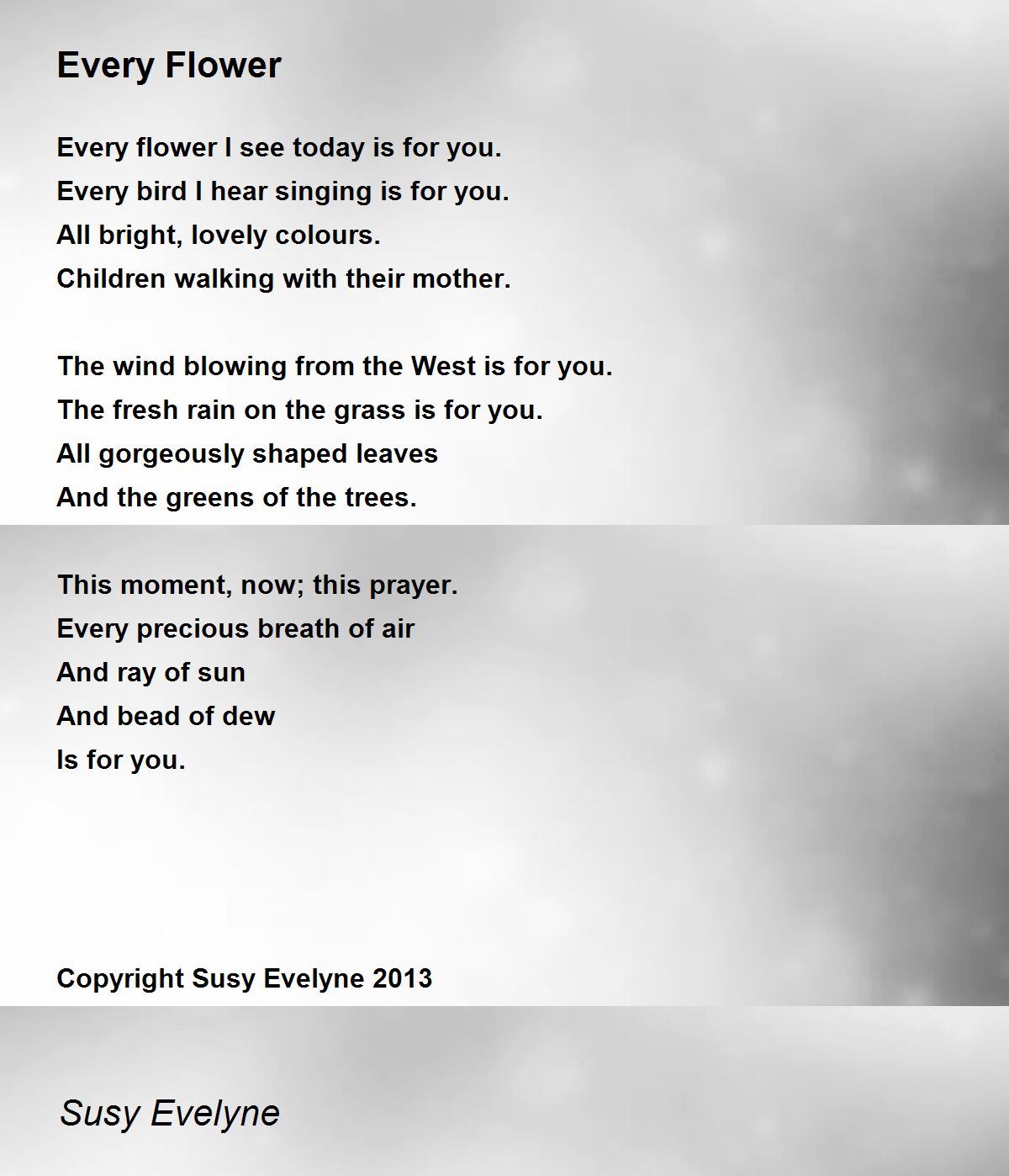 Every Flower

Every flower I see today is for you.
Every bird I hear singing is for you.
All bright, lovely colours.
Children walking with their mother.

The wind blowing from the West is for you.
The fresh rain on the grass is for you.
All gorgeously shaped leaves
And the greens of the trees.

This moment, now; this prayer.
Every precious breath of air
And ray of sun
And bead of dew
Is for you.

Copyright Susy Evelyne 2013

Susy Evelyne